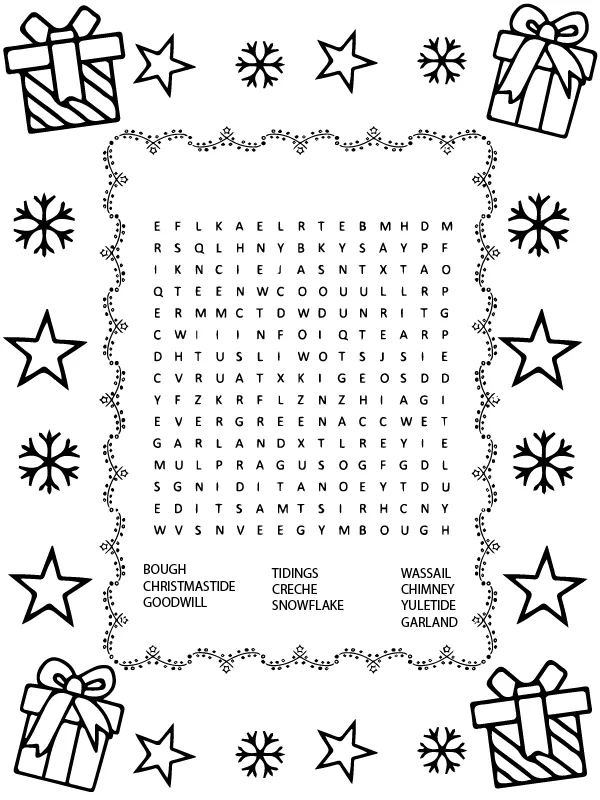 E F L K A E L R T E B M H D M
R S Q L H N Y B K Y S A Y P F
I K N C I E J A S N T X T A O
Q T E E N W C O O U U L L R P
E R M M C T D W D U N R I T G
C W I I I N F O I Q T E A R P
D H T U S L I W O T S J S I E
C V R U A T X K I G E O S D D
Y F Z K R F L Z N Z H I A G I
E V E R G R E E N A C C W E T
G A R L A N D X T L R E Y I E
M U L P R A G U S O G F G D L
S G N I D I T A N O E Y T D U
E D I T S A M T S I R H C N Y
W V S N V E E G Y M B O U G H

BOUGH
CHRISTMASTIDE
GOODWILL

TIDINGS
CRECHE
SNOWFLAKE

WASSAIL
CHIMNEY
YULETIDE
GARLAND